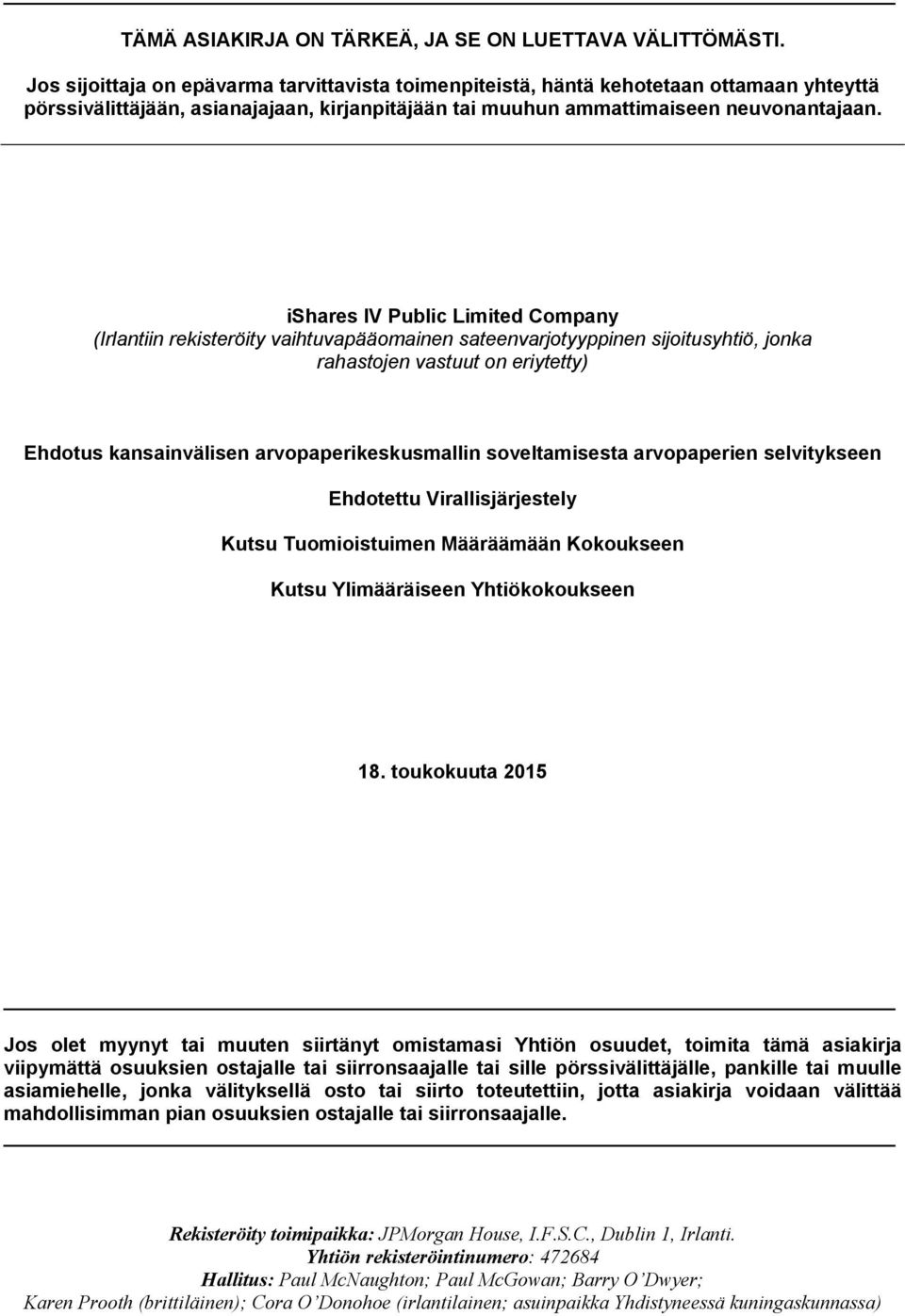 TÄMÄ ASIAKIRJA ON TÄRKEÄ, JA SE ON LUETTAVA VÄLITTÖMÄSTI.
Jos sijoittaja on epävarma tarvittavista toimenpiteistä, häntä kehotetaan ottamaan yhteyttä pörssivälittäjään, asianajajaan, kirjanpitäjään tai muuhun ammattimaiseen neuvonantajaan.

iShares IV Public Limited Company
(Irlantiin rekisteröity vaihtuvapääomainen sateenvarjotyyppinen sijoitusyhtiö, jonka rahastojen vastuut on eriytetty)

Ehdotus kansainvälisen arvopaperikeskusmallin soveltamisesta arvopaperien selvitykseen

Ehdotettu Virallisjärjestely

Kutsu Tuomioistuimen Määräämään Kokoukseen

Kutsu Ylimääräiseen Yhtiökokoukseen

18. toukokuuta 2015

Jos olet myynyt tai muuten siirtänyt omistamasi Yhtiön osuudet, toimita tämä asiakirja viipymättä osuuksien ostajalle tai siirronsaajalle tai sille pörssivälittäjälle, pankille tai muulle asiamiehelle, jonka välityksellä osto tai siirto toteutettiin, jotta asiakirja voidaan välittää mahdollisimman pian osuuksien ostajalle tai siirronsaajalle.

Rekisteröity toimipaikka: JPMorgan House, I.F.S.C., Dublin 1, Irlanti.
Yhtiön rekisteröintinumero: 472684
Hallitus: Paul McNaughton; Paul McGowan; Barry O'Dwyer;
Karen Prooth (brittiläinen); Cora O'Donohoe (irlantilainen; asuinpaikka Yhdistyneessä kuningaskunnassa)